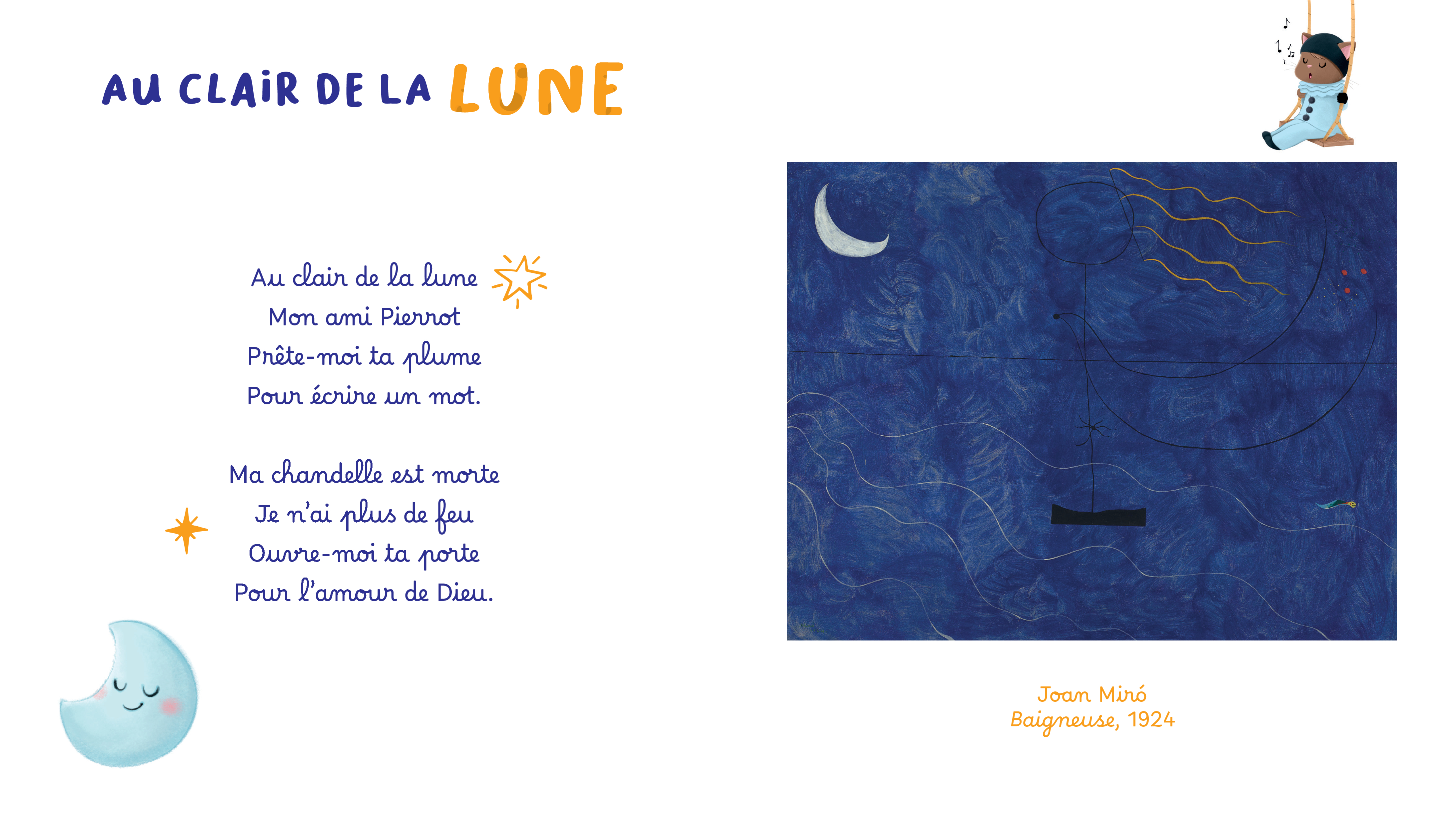 AU CLAiR DE LA LUNE

Au clair de la lune
Mon ami Pierrot
Prête-moi ta plume
Pour écrire un mot.

Ma chandelle est morte
Je n'ai plus de feu
Ouvre-moi ta porte
Pour l'amour de Dieu.

Joan Miró
Baigneuse, 1924